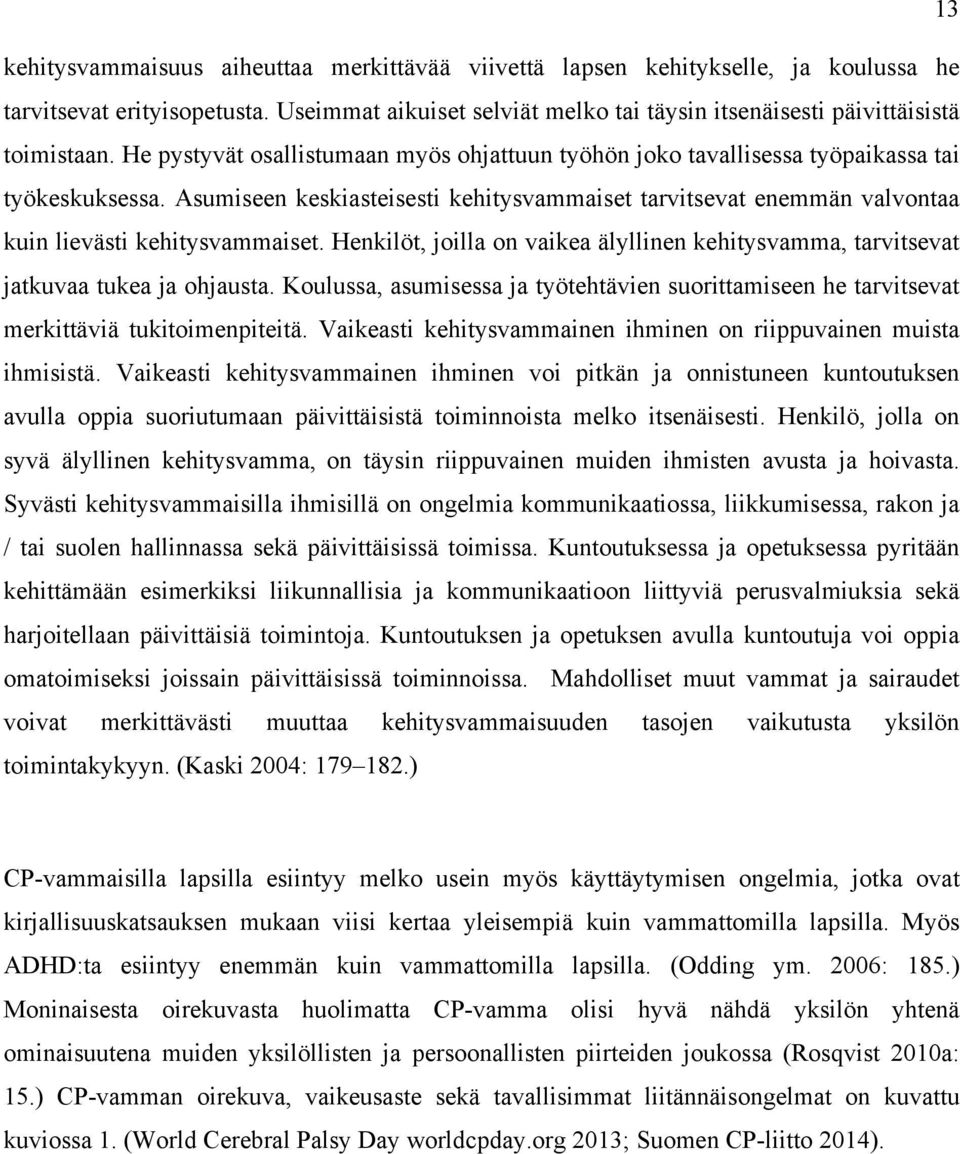 13

kehitysvammaisuus aiheuttaa merkittävää viivettä lapsen kehitykselle, ja koulussa he tarvitsevat erityisopetusta. Useimmat aikuiset selviät melko tai täysin itsenäisesti päivittäisistä toimistaan. He pystyvät osallistumaan myös ohjattuun työhön joko tavallisessa työpaikassa tai työkeskuksessa. Asumiseen keskiasteisesti kehitysvammaiset tarvitsevat enemmän valvontaa kuin lievästi kehitysvammaiset. Henkilöt, joilla on vaikea älyllinen kehitysvamma, tarvitsevat jatkuvaa tukea ja ohjausta. Koulussa, asumisessa ja työtehtävien suorittamiseen he tarvitsevat merkittäviä tukitoimenpiteitä. Vaikeasti kehitysvammainen ihminen on riippuvainen muista ihmisistä. Vaikeasti kehitysvammainen ihminen voi pitkän ja onnistuneen kuntoutuksen avulla oppia suoriutumaan päivittäisistä toiminnoista melko itsenäisesti. Henkilö, jolla on syvä älyllinen kehitysvamma, on täysin riippuvainen muiden ihmisten avusta ja hoivasta. Syvästi kehitysvammaisilla ihmisillä on ongelmia kommunikaatiossa, liikkumisessa, rakon ja / tai suolen hallinnassa sekä päivittäisissä toimissa. Kuntoutuksessa ja opetuksessa pyritään kehittämään esimerkiksi liikunnallisia ja kommunikaatioon liittyviä perusvalmiuksia sekä harjoitellaan päivittäisiä toimintoja. Kuntoutuksen ja opetuksen avulla kuntoutuja voi oppia omatoimiseksi joissain päivittäisissä toiminnoissa. Mahdolliset muut vammat ja sairaudet voivat merkittävästi muuttaa kehitysvammaisuuden tasojen vaikutusta yksilön toimintakykyyn. (Kaski 2004: 179–182.)

CP-vammaisilla lapsilla esiintyy melko usein myös käyttäytymisen ongelmia, jotka ovat kirjallisuuskatsauksen mukaan viisi kertaa yleisempiä kuin vammattomilla lapsilla. Myös ADHD:ta esiintyy enemmän kuin vammattomilla lapsilla. (Odding ym. 2006: 185.) Moninaisesta oirekuvasta huolimatta CP-vamma olisi hyvä nähdä yksilön yhtenä ominaisuutena muiden yksilöllisten ja persoonallisten piirteiden joukossa (Rosqvist 2010a: 15.) CP-vamman oirekuva, vaikeusaste sekä tavallisimmat liitännäisongelmat on kuvattu kuviossa 1. (World Cerebral Palsy Day worldcpday.org 2013; Suomen CP-liitto 2014).